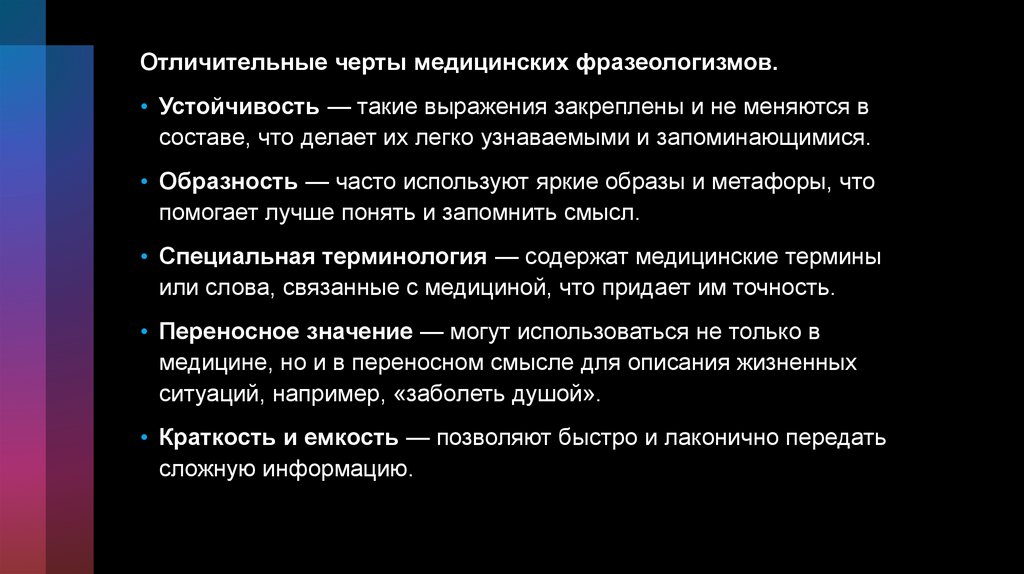 Отличительные черты медицинских фразеологизмов.

• Устойчивость — такие выражения закреплены и не меняются в составе, что делает их легко узнаваемыми и запоминающимися.

• Образность — часто используют яркие образы и метафоры, что помогает лучше понять и запомнить смысл.

• Специальная терминология — содержат медицинские термины или слова, связанные с медициной, что придает им точность.

• Переносное значение — могут использоваться не только в медицине, но и в переносном смысле для описания жизненных ситуаций, например, «заболеть душой».

• Краткость и емкость — позволяют быстро и лаконично передать сложную информацию.